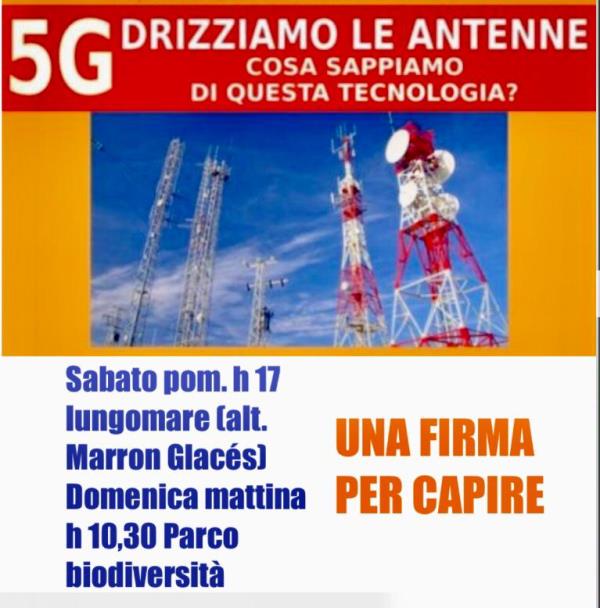 5G DRIZZIAMO LE ANTENNE
COSA SAPPIAMO DI QUESTA TECNOLOGIA?

Sabato pom. h 17 lungomare (alt. Marron Glacés) Domenica mattina h 10,30 Parco biodiversità

UNA FIRMA PER CAPIRE